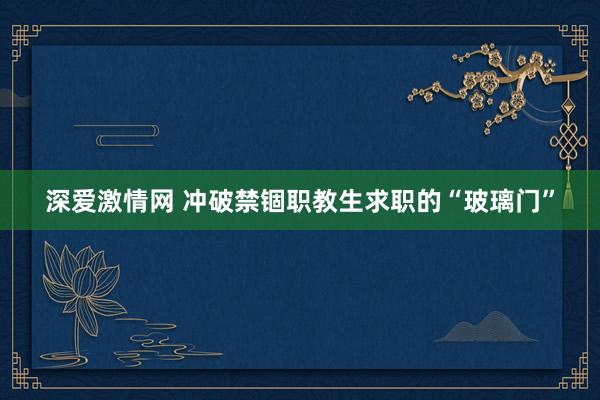 深爱激情网 冲破禁锢职教生求职的“玻璃门”